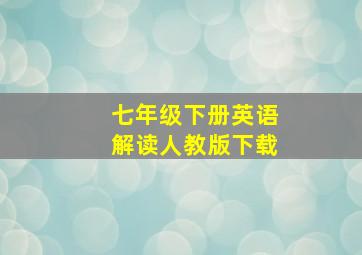 七年级下册英语
解读人教版下载